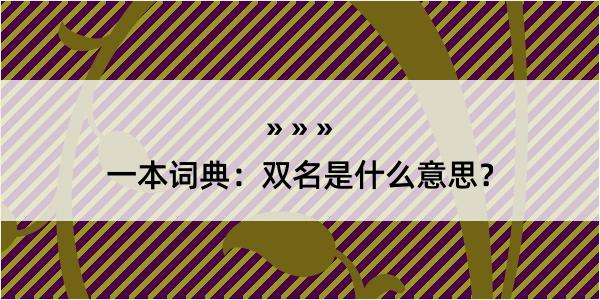 » » »

一本词典：双名是什么意思？